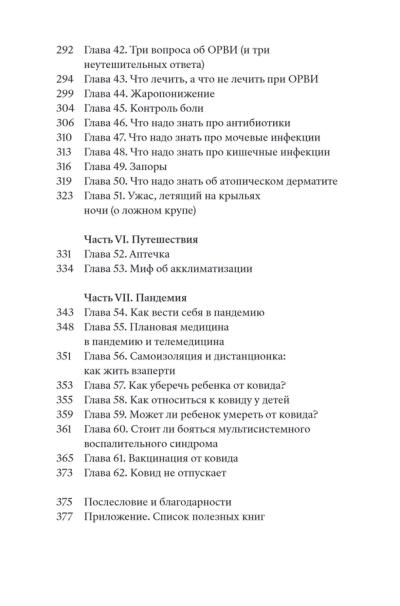 292 Глава 42. Три вопроса об ОРВИ (и три неутешительных ответа)
294 Глава 43. Что лечить, а что не лечить при ОРВИ
299 Глава 44. Жаропонижение
304 Глава 45. Контроль боли
306 Глава 46. Что надо знать про антибиотики
310 Глава 47. Что надо знать про мочевые инфекции
313 Глава 48. Что надо знать про кишечные инфекции
316 Глава 49. Запоры
319 Глава 50. Что надо знать об атопическом дерматите
323 Глава 51. Ужас, летящий на крыльях ночи (о ложном крупе)

Часть VI. Путешествия
331 Глава 52. Аптечка
334 Глава 53. Миф об акклиматизации

Часть VII. Пандемия
343 Глава 54. Как вести себя в пандемию
348 Глава 55. Плановая медицина в пандемию и телемедицина
351 Глава 56. Самоизоляция и дистанционка: как жить взаперти
353 Глава 57. Как уберечь ребенка от ковида?
355 Глава 58. Как относиться к ковиду у детей
359 Глава 59. Может ли ребенок умереть от ковида?
361 Глава 60. Стоит ли бояться мультисистемного воспалительного синдрома
365 Глава 61. Вакцинация от ковида
373 Глава 62. Ковид не отпускает

375 Послесловие и благодарности
377 Приложение. Список полезных книг